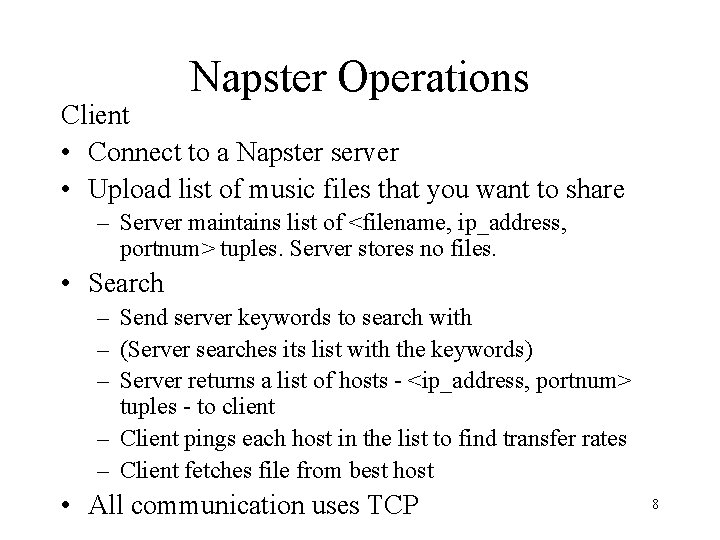 Napster Operations

Client

• Connect to a Napster server

• Upload list of music files that you want to share

– Server maintains list of <filename, ip_address, portnum> tuples. Server stores no files.

• Search

– Send server keywords to search with

– (Server searches its list with the keywords)

– Server returns a list of hosts - <ip_address, portnum> tuples - to client

– Client pings each host in the list to find transfer rates

– Client fetches file from best host

• All communication uses TCP

8